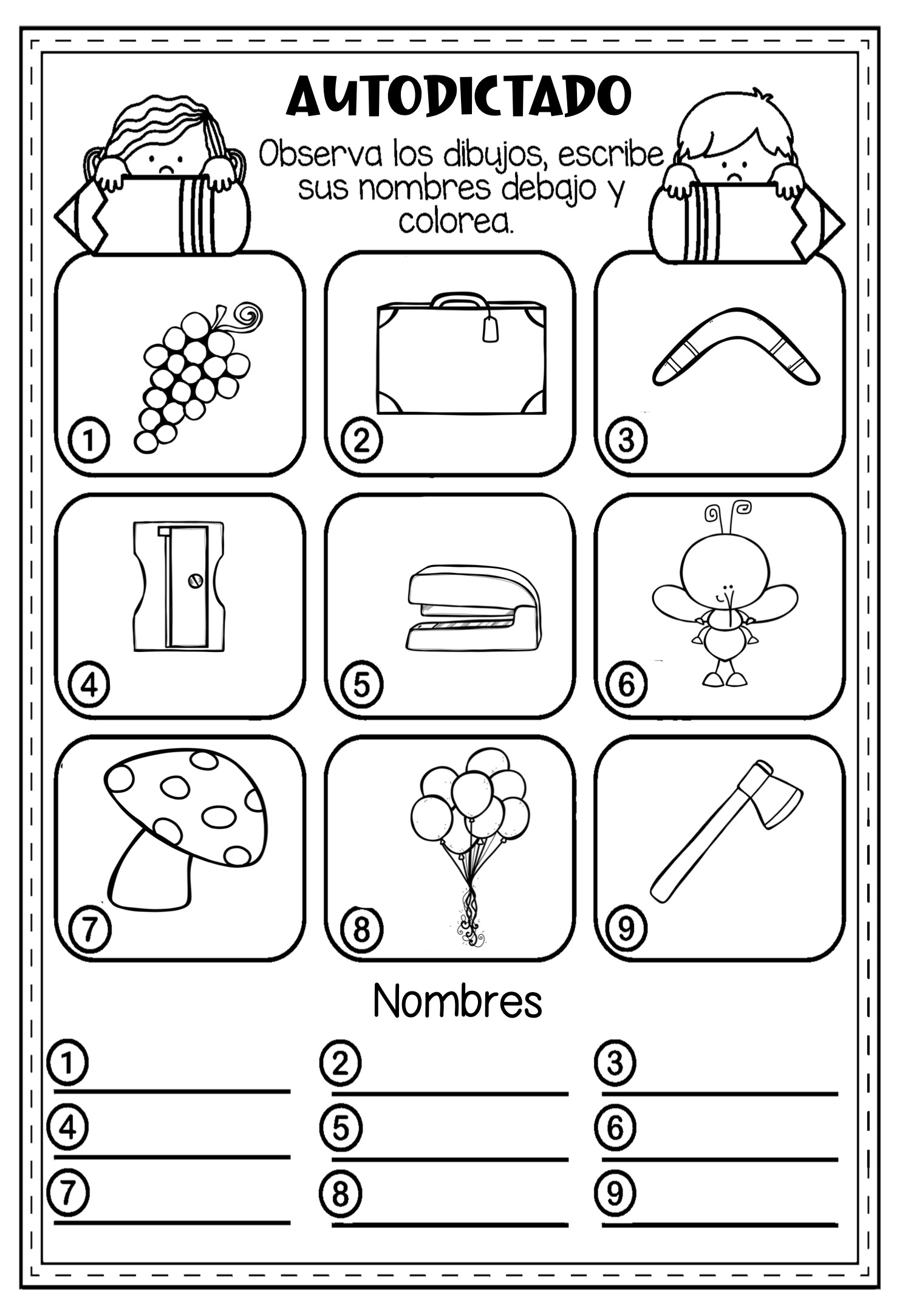 AUTODICTADO

Observa los dibujos, escribe sus nombres debajo y colorea.

1

2

3

4

5

6

7

8

9

Nombres

1 ____
2 ____
3 ____
4 ____
5 ____
6 ____
7 ____
8 ____
9 ____